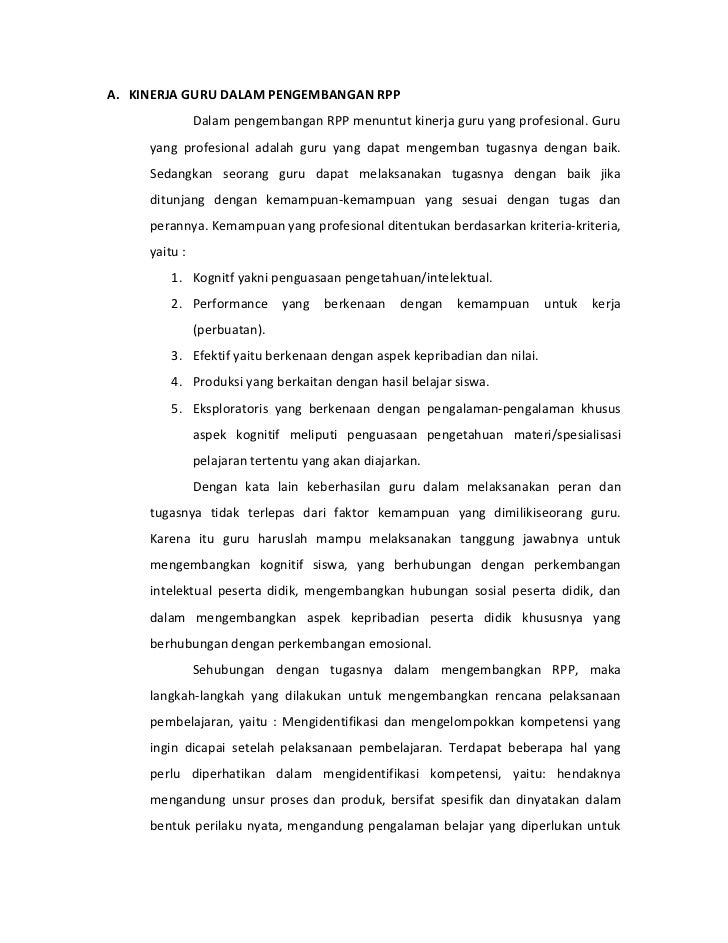 A. KINERJA GURU DALAM PENGEMBANGAN RPP

Dalam pengembangan RPP menuntut kinerja guru yang profesional. Guru yang profesional adalah guru yang dapat mengemban tugasnya dengan baik. Sedangkan seorang guru dapat melaksanakan tugasnya dengan baik jika ditunjang dengan kemampuan-kemampuan yang sesuai dengan tugas dan perannya. Kemampuan yang profesional ditentukan berdasarkan kriteria-kriteria, yaitu :

1. Kognitf yakni penguasaan pengetahuan/intelektual.
2. Performance yang berkenaan dengan kemampuan untuk kerja (perbuatan).
3. Efektif yaitu berkenaan dengan aspek kepribadian dan nilai.
4. Produksi yang berkaitan dengan hasil belajar siswa.
5. Eksploratoris yang berkenaan dengan pengalaman-pengalaman khusus aspek kognitif meliputi penguasaan pengetahuan materi/spesialisasi pelajaran tertentu yang akan diajarkan.

Dengan kata lain keberhasilan guru dalam melaksanakan peran dan tugasnya tidak terlepas dari faktor kemampuan yang dimilikiseorang guru. Karena itu guru haruslah mampu melaksanakan tanggung jawabnya untuk mengembangkan kognitif siswa, yang berhubungan dengan perkembangan intelektual peserta didik, mengembangkan hubungan sosial peserta didik, dan dalam mengembangkan aspek kepribadian peserta didik khususnya yang berhubungan dengan perkembangan emosional.

Sehubungan dengan tugasnya dalam mengembangkan RPP, maka langkah-langkah yang dilakukan untuk mengembangkan rencana pelaksanaan pembelajaran, yaitu : Mengidentifikasi dan mengelompokkan kompetensi yang ingin dicapai setelah pelaksanaan pembelajaran. Terdapat beberapa hal yang perlu diperhatikan dalam mengidentifikasi kompetensi, yaitu: hendaknya mengandung unsur proses dan produk, bersifat spesifik dan dinyatakan dalam bentuk perilaku nyata, mengandung pengalaman belajar yang diperlukan untuk